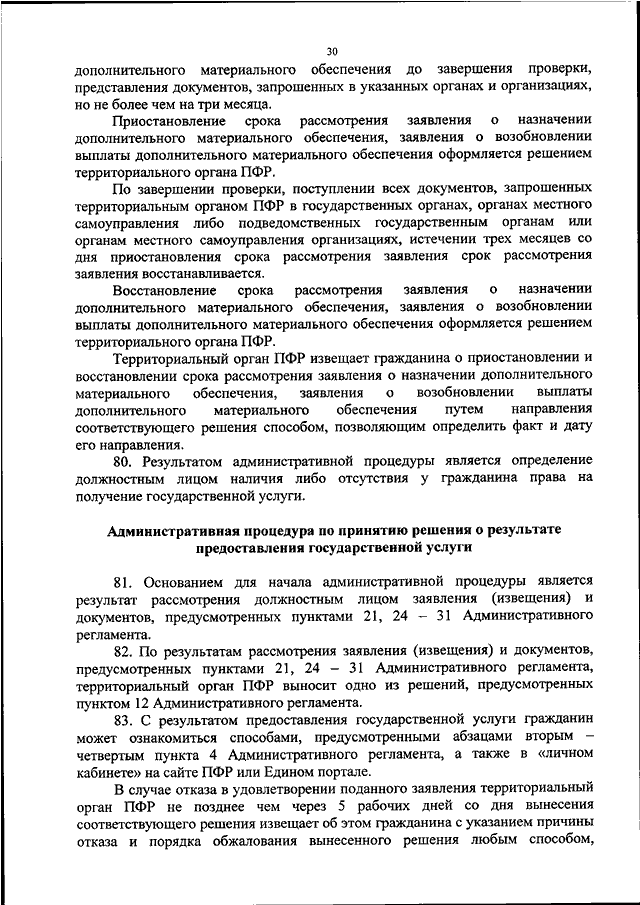 30

дополнительного материального обеспечения до завершения проверки, представления документов, запрошенных в указанных органах и организациях, но не более чем на три месяца.

Приостановление срока рассмотрения заявления о назначении дополнительного материального обеспечения, заявления о возобновлении выплаты дополнительного материального обеспечения оформляется решением территориального органа ПФР.

По завершении проверки, поступлении всех документов, запрошенных территориальным органом ПФР в государственных органах, органах местного самоуправления либо подведомственных государственным органам или органам местного самоуправления организациях, истечении трех месяцев со дня приостановления срока рассмотрения заявления срок рассмотрения заявления восстанавливается.

Восстановление срока рассмотрения заявления о назначении дополнительного материального обеспечения, заявления о возобновлении выплаты дополнительного материального обеспечения оформляется решением территориального органа ПФР.

Территориальный орган ПФР извещает гражданина о приостановлении и восстановлении срока рассмотрения заявления о назначении дополнительного материального обеспечения, заявления о возобновлении выплаты дополнительного материального обеспечения путем направления соответствующего решения способом, позволяющим определить факт и дату его направления.

80. Результатом административной процедуры является определение должностным лицом наличия либо отсутствия у гражданина права на получение государственной услуги.

Административная процедура по принятию решения о результате предоставления государственной услуги

81. Основанием для начала административной процедуры является результат рассмотрения должностным лицом заявления (извещения) и документов, предусмотренных пунктами 21, 24 – 31 Административного регламента.

82. По результатам рассмотрения заявления (извещения) и документов, предусмотренных пунктами 21, 24 – 31 Административного регламента, территориальный орган ПФР выносит одно из решений, предусмотренных пунктом 12 Административного регламента.

83. С результатом предоставления государственной услуги гражданин может ознакомиться способами, предусмотренными абзацами вторым – четвертым пункта 4 Административного регламента, а также в «личном кабинете» на сайте ПФР или Едином портале.

В случае отказа в удовлетворении поданного заявления территориальный орган ПФР не позднее чем через 5 рабочих дней со дня вынесения соответствующего решения извещает об этом гражданина с указанием причины отказа и порядка обжалования вынесенного решения любым способом,